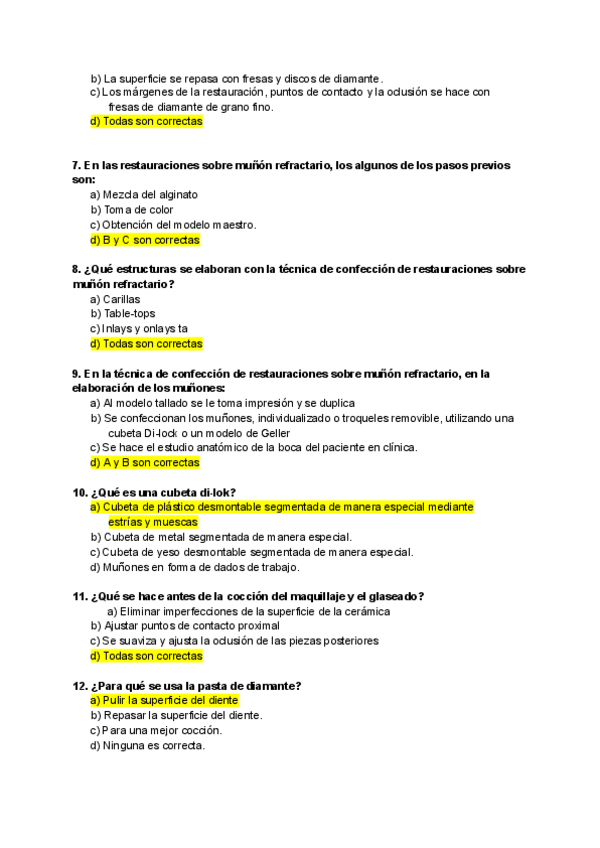 b) La superficie se repasa con fresas y discos de diamante.
c) Los márgenes de la restauración, puntos de contacto y la oclusión se hace con fresas de diamante de grano fino.
d) Todas son correctas

7. En las restauraciones sobre muñón refractario, los algunos de los pasos previos son:
a) Mezcla del alginato
b) Toma de color
c) Obtención del modelo maestro.
d) B y C son correctas

8. ¿Qué estructuras se elaboran con la técnica de confección de restauraciones sobre muñón refractario?
a) Carillas
b) Table-tops
c) Inlays y onlays ta
d) Todas son correctas

9. En la técnica de confección de restauraciones sobre muñón refractario, en la elaboración de los muñones:
a) Al modelo tallado se le toma impresión y se duplica
b) Se confeccionan los muñones, individualizado o troqueles removible, utilizando una cubeta Di-lock o un modelo de Geller
c) Se hace el estudio anatómico de la boca del paciente en clínica.
d) A y B son correctas

10. ¿Qué es una cubeta di-lok?
a) Cubeta de plástico desmontable segmentada de manera especial mediante estrías y muescas
b) Cubeta de metal segmentada de manera especial.
c) Cubeta de yeso desmontable segmentada de manera especial.
d) Muñones en forma de dados de trabajo.

11. ¿Qué se hace antes de la cocción del maquillaje y el glaseado?
a) Eliminar imperfecciones de la superficie de la cerámica
b) Ajustar puntos de contacto proximal
c) Se suaviza y ajusta la oclusión de las piezas posteriores
d) Todas son correctas

12. ¿Para qué se usa la pasta de diamante?
a) Pulir la superficie del diente
b) Repasar la superficie del diente.
c) Para una mejor cocción.
d) Ninguna es correcta.